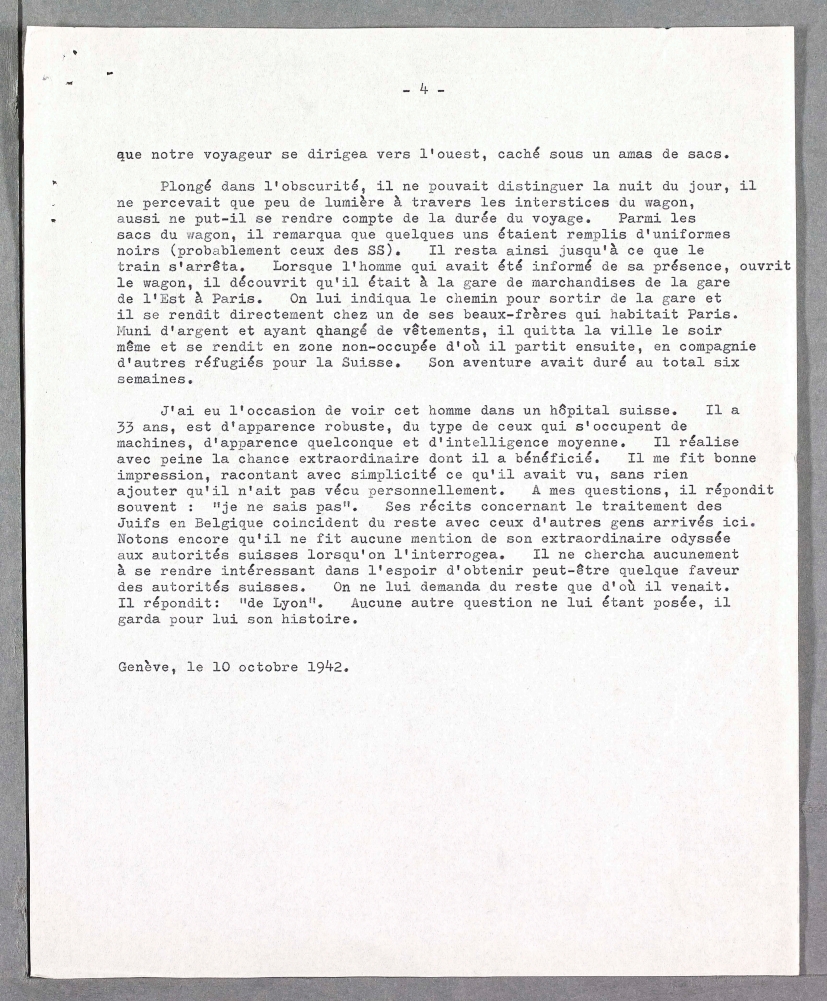 - 4 -

que notre voyageur se dirigea vers l'ouest, caché sous un amas de sacs.

Plongé dans l'obscurité, il ne pouvait distinguer la nuit du jour, il ne percevait que peu de lumière à travers les interstices du wagon, aussi ne put-il se rendre compte de la durée du voyage. Parmi les sacs du wagon, il remarqua que quelques uns étaient remplis d'uniformes noirs (probablement ceux des SS). Il resta ainsi jusqu'à ce que le train s'arrêta. Lorsque l'homme qui avait été informé de sa présence, ouvrit le wagon, il découvrit qu'il était à la gare de marchandises de la gare de l'Est à Paris. On lui indiqua le chemin pour sortir de la gare et il se rendit directement chez un de ses beaux-frères qui habitait Paris. Muni d'argent et ayant changé de vêtements, il quitta la ville le soir même et se rendit en zone non-occupée d'où il partit ensuite, en compagnie d'autres réfugiés pour la Suisse. Son aventure avait duré au total six semaines.

J'ai eu l'occasion de voir cet homme dans un hôpital suisse. Il a 33 ans, est d'apparence robuste, du type de ceux qui s'occupent de machines, d'apparence quelconque et d'intelligence moyenne. Il réalise avec peine la chance extraordinaire dont il a bénéficié. Il me fit bonne impression, racontant avec simplicité ce qu'il avait vu, sans rien ajouter qu'il n'ait pas vécu personnellement. A mes questions, il répondit souvent : "je ne sais pas". Ses récits concernant le traitement des Juifs en Belgique coincident du reste avec ceux d'autres gens arrivés ici. Notons encore qu'il ne fit aucune mention de son extraordinaire odyssée aux autorités suisses lorsqu'on l'interrogea. Il ne chercha aucunement à se rendre intéressant dans l'espoir d'obtenir peut-être quelque faveur des autorités suisses. On ne lui demanda du reste que d'où il venait. Il répondit: "de Lyon". Aucune autre question ne lui étant posée, il garda pour lui son histoire.

Genève, le 10 octobre 1942.